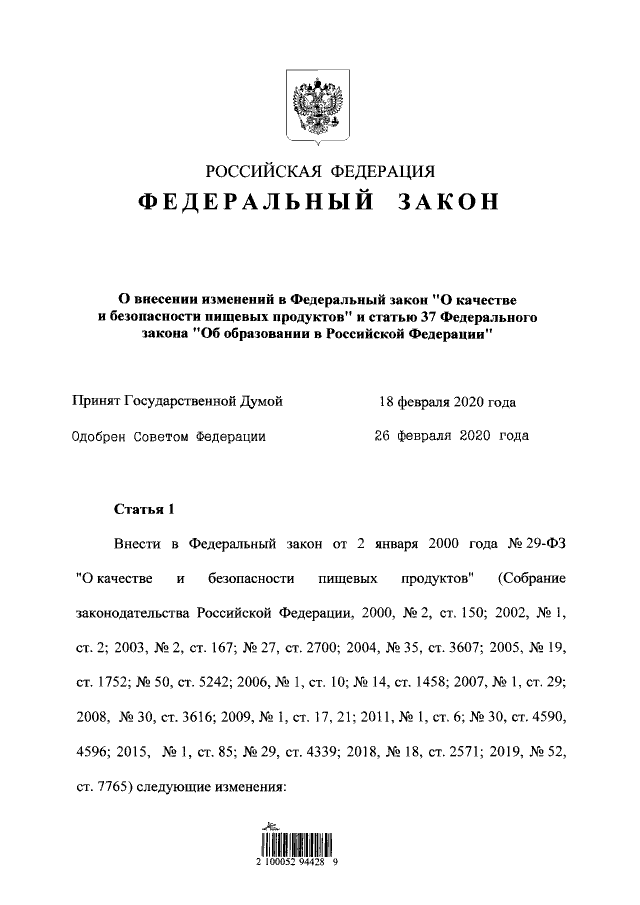 РОССИЙСКАЯ ФЕДЕРАЦИЯ
ФЕДЕРАЛЬНЫЙ ЗАКОН

О внесении изменений в Федеральный закон "О качестве и безопасности пищевых продуктов" и статью 37 Федерального закона "Об образовании в Российской Федерации"

Принят Государственной Думой 18 февраля 2020 года

Одобрен Советом Федерации 26 февраля 2020 года

Статья 1

Внести в Федеральный закон от 2 января 2000 года № 29-ФЗ "О качестве и безопасности пищевых продуктов" (Собрание законодательства Российской Федерации, 2000, № 2, ст. 150; 2002, № 1, ст. 2; 2003, № 2, ст. 167; № 27, ст. 2700; 2004, № 35, ст. 3607; 2005, № 19, ст. 1752; № 50, ст. 5242; 2006, № 1, ст. 10; № 14, ст. 1458; 2007, № 1, ст. 29; 2008, № 30, ст. 3616; 2009, № 1, ст. 17, 21; 2011, № 1, ст. 6; № 30, ст. 4590, 4596; 2015, № 1, ст. 85; № 29, ст. 4339; 2018, № 18, ст. 2571; 2019, № 52, ст. 7765) следующие изменения:

2 100052 94428 9